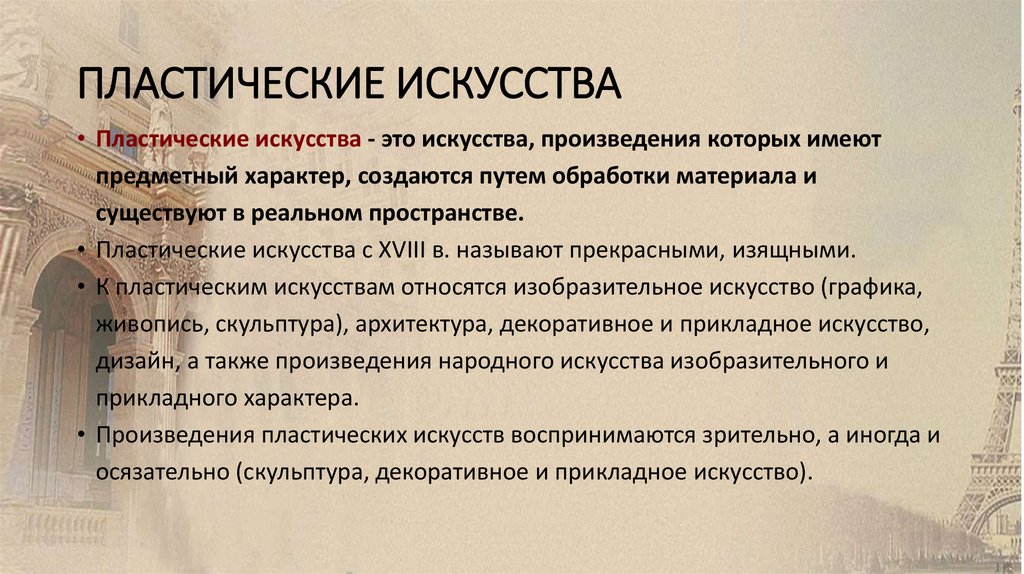 ПЛАСТИЧЕСКИЕ ИСКУССТВА

• Пластические искусства - это искусства, произведения которых имеют предметный характер, создаются путем обработки материала и существуют в реальном пространстве.
• Пластические искусства с XVIII в. называют прекрасными, изящными.
• К пластическим искусствам относятся изобразительное искусство (графика, живопись, скульптура), архитектура, декоративное и прикладное искусство, дизайн, а также произведения народного искусства изобразительного и прикладного характера.
• Произведения пластических искусств воспринимаются зрительно, а иногда и осязательно (скульптура, декоративное и прикладное искусство).